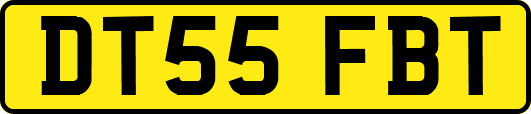 DT55 FBT